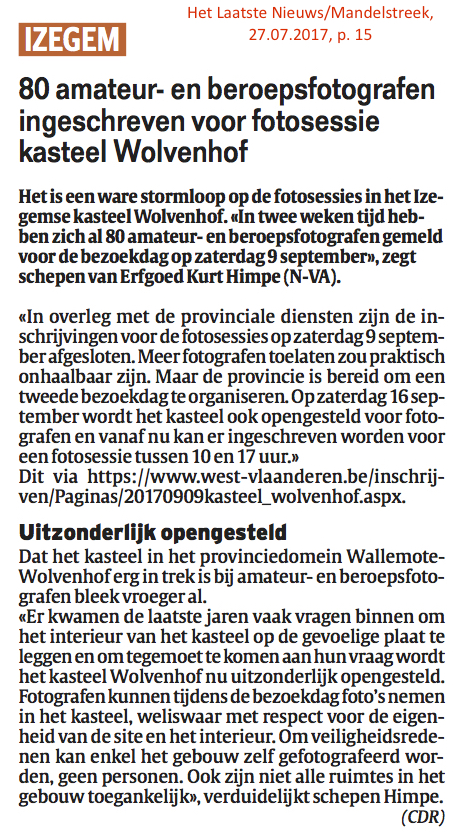 IZEGEM

Het Laatste Nieuws/Mandelstreek, 27.07.2017, p. 15

80 amateur- en beroepsfotografen ingeschreven voor fotosessie kasteel Wolvenhof

Het is een ware stormloop op de fotosessies in het Izegemse kasteel Wolvenhof. «In twee weken tijd hebben zich al 80 amateur- en beroepsfotografen gemeld voor de bezoekdag op zaterdag 9 september», zegt schepen van Erfgoed Kurt Himpe (N-VA).

«In overleg met de provinciale diensten zijn de inschrijvingen voor de fotosessies op zaterdag 9 september afgesloten. Meer fotografen toelaten zou praktisch onhaalbaar zijn. Maar de provincie is bereid om een tweede bezoekdag te organiseren. Op zaterdag 16 september wordt het kasteel ook opengesteld voor fotografen en vanaf nu kan er ingeschreven worden voor een fotosessie tussen 10 en 17 uur.»
Dit via https://www.west-vlaanderen.be/inschrijven/Paginas/20170909kasteel_wolvenhof.aspx.

Uitzonderlijk opengesteld
Dat het kasteel in het provinciedomein Wallemote-Wolvenhof erg in trek is bij amateur- en beroepsfotografen bleek vroeger al.
«Er kwamen de laatste jaren vaak vragen binnen om het interieur van het kasteel op de gevoelige plaat te leggen en om tegemoet te komen aan hun vraag wordt het kasteel Wolvenhof nu uitzonderlijk opengesteld. Fotografen kunnen tijdens de bezoekdag foto's nemen in het kasteel, weliswaar met respect voor de eigenheid van de site en het interieur. Om veiligheidsredenen kan enkel het gebouw zelf gefotografeerd worden, geen personen. Ook zijn niet alle ruimtes in het gebouw toegankelijk», verduidelijkt schepen Himpe.
(CDR)